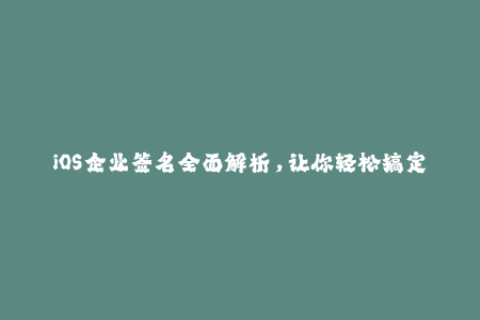 iOS企业签名全面解析，让你轻松搞定